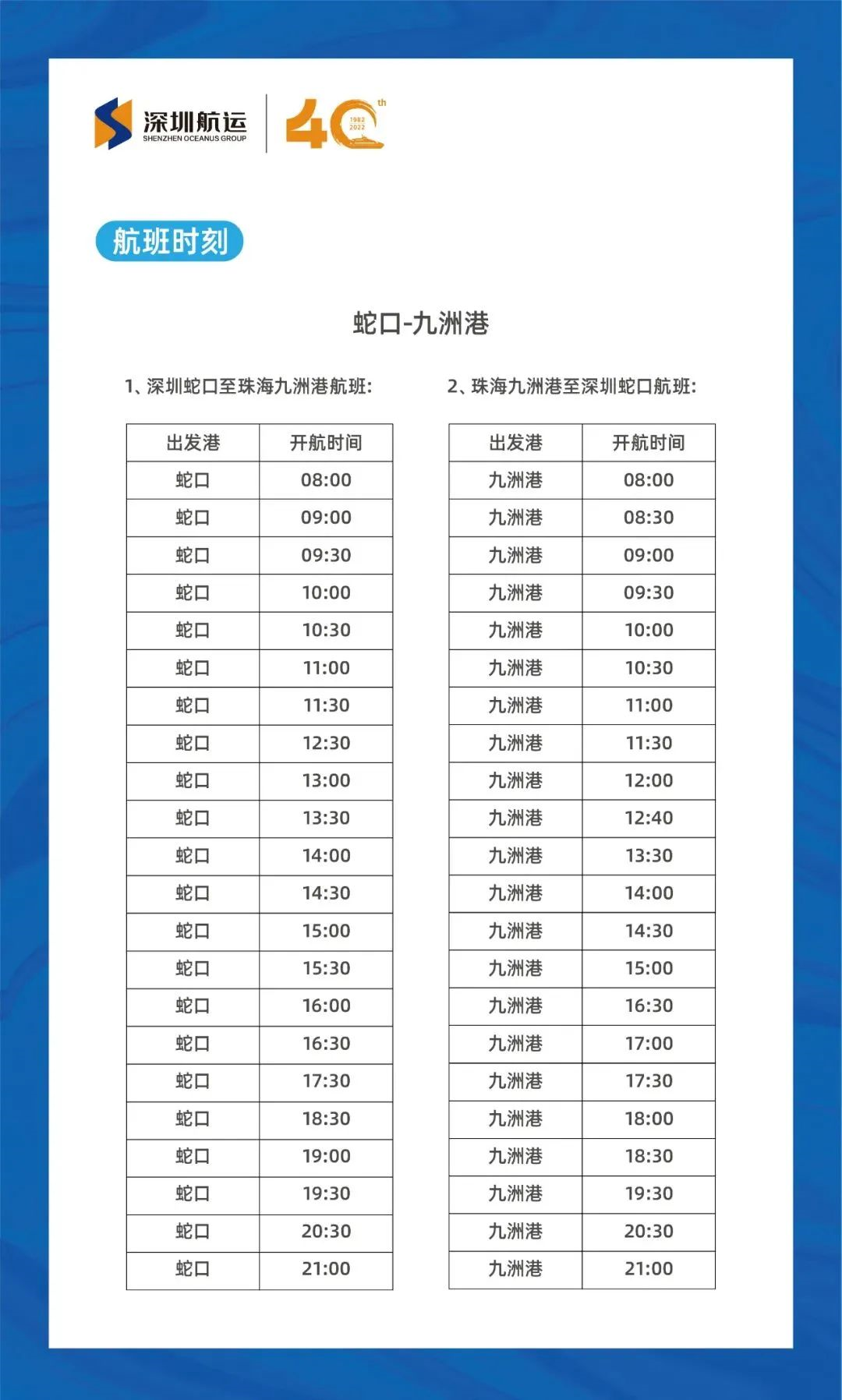 深圳航运 SHENZHEN OCEANUS GROUP

40th 1982 2022

航班时刻

蛇口-九洲港

1、深圳蛇口至珠海九洲港航班:

| 出发港 | 开航时间 |
|---|---|
| 蛇口 | 08:00 |
| 蛇口 | 09:00 |
| 蛇口 | 09:30 |
| 蛇口 | 10:00 |
| 蛇口 | 10:30 |
| 蛇口 | 11:00 |
| 蛇口 | 11:30 |
| 蛇口 | 12:30 |
| 蛇口 | 13:00 |
| 蛇口 | 13:30 |
| 蛇口 | 14:00 |
| 蛇口 | 14:30 |
| 蛇口 | 15:00 |
| 蛇口 | 15:30 |
| 蛇口 | 16:00 |
| 蛇口 | 16:30 |
| 蛇口 | 17:30 |
| 蛇口 | 18:30 |
| 蛇口 | 19:00 |
| 蛇口 | 19:30 |
| 蛇口 | 20:30 |
| 蛇口 | 21:00 |

2、珠海九洲港至深圳蛇口航班:

| 出发港 | 开航时间 |
|---|---|
| 九洲港 | 08:00 |
| 九洲港 | 08:30 |
| 九洲港 | 09:00 |
| 九洲港 | 09:30 |
| 九洲港 | 10:00 |
| 九洲港 | 10:30 |
| 九洲港 | 11:00 |
| 九洲港 | 11:30 |
| 九洲港 | 12:00 |
| 九洲港 | 12:40 |
| 九洲港 | 13:30 |
| 九洲港 | 14:00 |
| 九洲港 | 14:30 |
| 九洲港 | 15:00 |
| 九洲港 | 16:30 |
| 九洲港 | 17:00 |
| 九洲港 | 17:30 |
| 九洲港 | 18:00 |
| 九洲港 | 18:30 |
| 九洲港 | 19:30 |
| 九洲港 | 20:30 |
| 九洲港 | 21:00 |